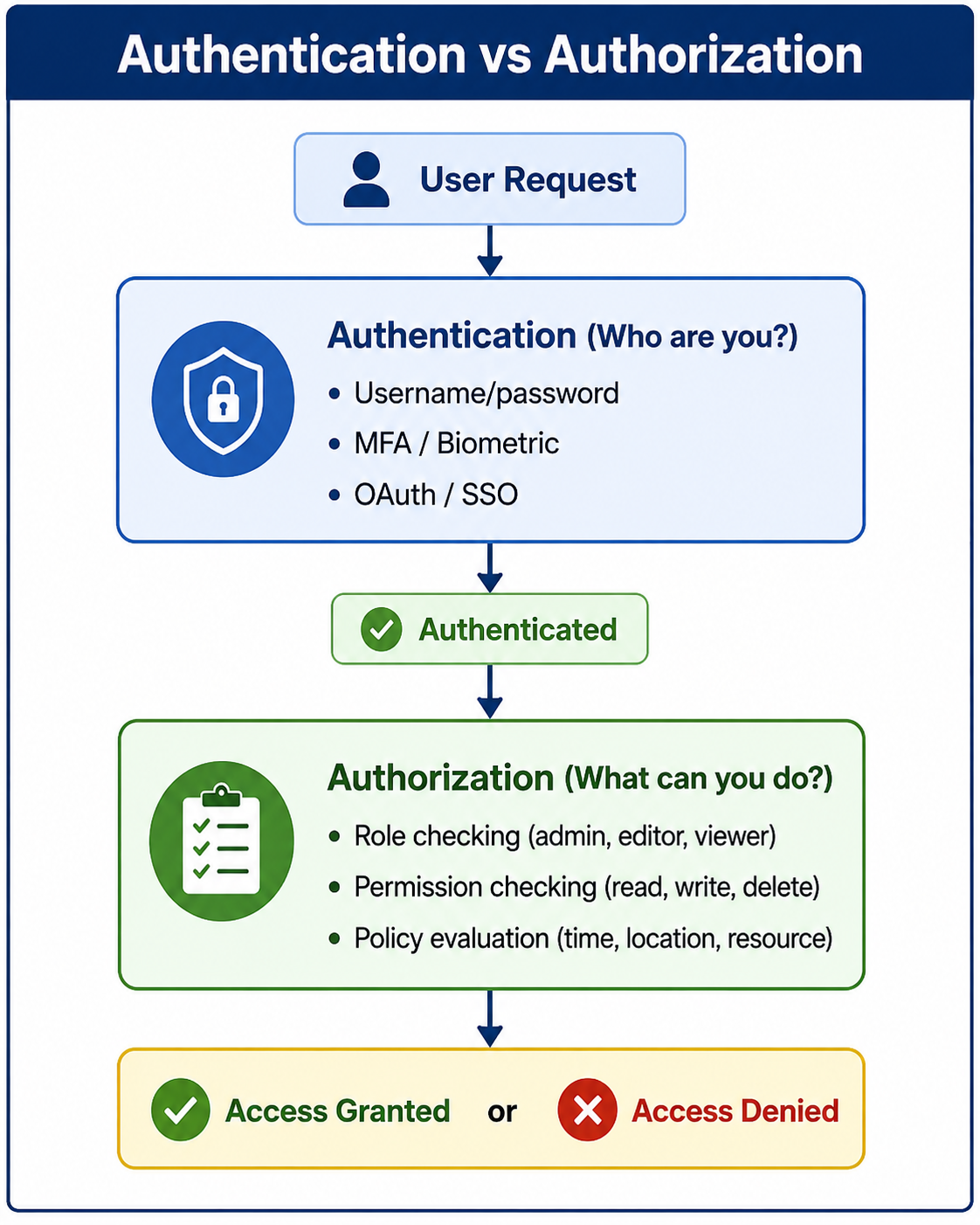 Authentication vs Authorization

User Request

Authentication (Who are you?)
• Username/password
• MFA / Biometric
• OAuth / SSO

Authenticated

Authorization (What can you do?)
• Role checking (admin, editor, viewer)
• Permission checking (read, write, delete)
• Policy evaluation (time, location, resource)

Access Granted or Access Denied